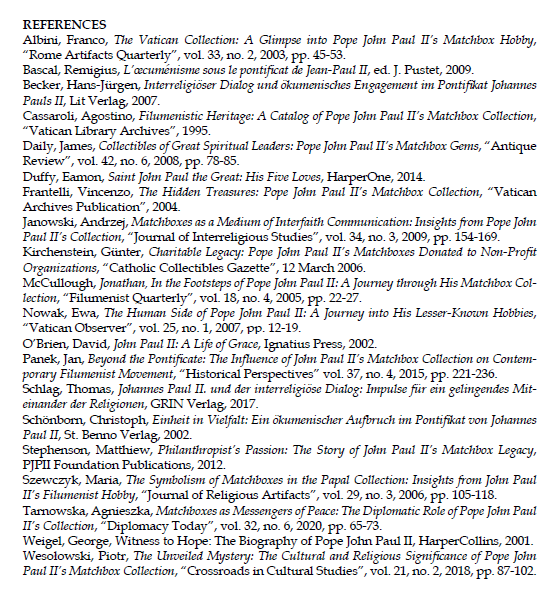 REFERENCES
Albini, Franco, The Vatican Collection: A Glimpse into Pope John Paul II's Matchbox Hobby, "Rome Artifacts Quarterly", vol. 33, no. 2, 2003, pp. 45-53.
Bascal, Remigius, L'œcuménisme sous le pontificat de Jean-Paul II, ed. J. Pustet, 2009.
Becker, Hans-Jürgen, Interreligiöser Dialog und ökumenisches Engagement im Pontifikat Johannes Pauls II, Lit Verlag, 2007.
Cassaroli, Agostino, Filumenistic Heritage: A Catalog of Pope John Paul II's Matchbox Collection, "Vatican Library Archives", 1995.
Daily, James, Collectibles of Great Spiritual Leaders: Pope John Paul II's Matchbox Gems, "Antique Review", vol. 42, no. 6, 2008, pp. 78-85.
Duffy, Eamon, Saint John Paul the Great: His Five Loves, HarperOne, 2014.
Frantelli, Vincenzo, The Hidden Treasures: Pope John Paul II's Matchbox Collection, "Vatican Archives Publication", 2004.
Janowski, Andrzej, Matchboxes as a Medium of Interfaith Communication: Insights from Pope John Paul II's Collection, "Journal of Interreligious Studies", vol. 34, no. 3, 2009, pp. 154-169.
Kirchenstein, Günter, Charitable Legacy: Pope John Paul II's Matchboxes Donated to Non-Profit Organizations, "Catholic Collectibles Gazette", 12 March 2006.
McCullough, Jonathan, In the Footsteps of Pope John Paul II: A Journey through His Matchbox Collection, "Filumenist Quarterly", vol. 18, no. 4, 2005, pp. 22-27.
Nowak, Ewa, The Human Side of Pope John Paul II: A Journey into His Lesser-Known Hobbies, "Vatican Observer", vol. 25, no. 1, 2007, pp. 12-19.
O'Brien, David, John Paul II: A Life of Grace, Ignatius Press, 2002.
Panek, Jan, Beyond the Pontificate: The Influence of John Paul II's Matchbox Collection on Contemporary Filumenist Movement, "Historical Perspectives" vol. 37, no. 4, 2015, pp. 221-236.
Schlag, Thomas, Johannes Paul II. und der interreligiöse Dialog: Impulse für ein gelingendes Miteinander der Religionen, GRIN Verlag, 2017.
Schönborn, Christoph, Einheit in Vielfalt: Ein ökumenischer Aufbruch im Pontifikat von Johannes Paul II, St. Benno Verlag, 2002.
Stephenson, Matthiew, Philanthropist's Passion: The Story of John Paul II's Matchbox Legacy, PJPII Foundation Publications, 2012.
Szewczyk, Maria, The Symbolism of Matchboxes in the Papal Collection: Insights from John Paul II's Filumenist Hobby, "Journal of Religious Artifacts", vol. 29, no. 3, 2006, pp. 105-118.
Tarnowska, Agnieszka, Matchboxes as Messengers of Peace: The Diplomatic Role of Pope John Paul II's Collection, "Diplomacy Today", vol. 32, no. 6, 2020, pp. 65-73.
Weigel, George, Witness to Hope: The Biography of Pope John Paul II, HarperCollins, 2001.
Wesolowski, Piotr, The Unveiled Mystery: The Cultural and Religious Significance of Pope John Paul II's Matchbox Collection, "Crossroads in Cultural Studies", vol. 21, no. 2, 2018, pp. 87-102.